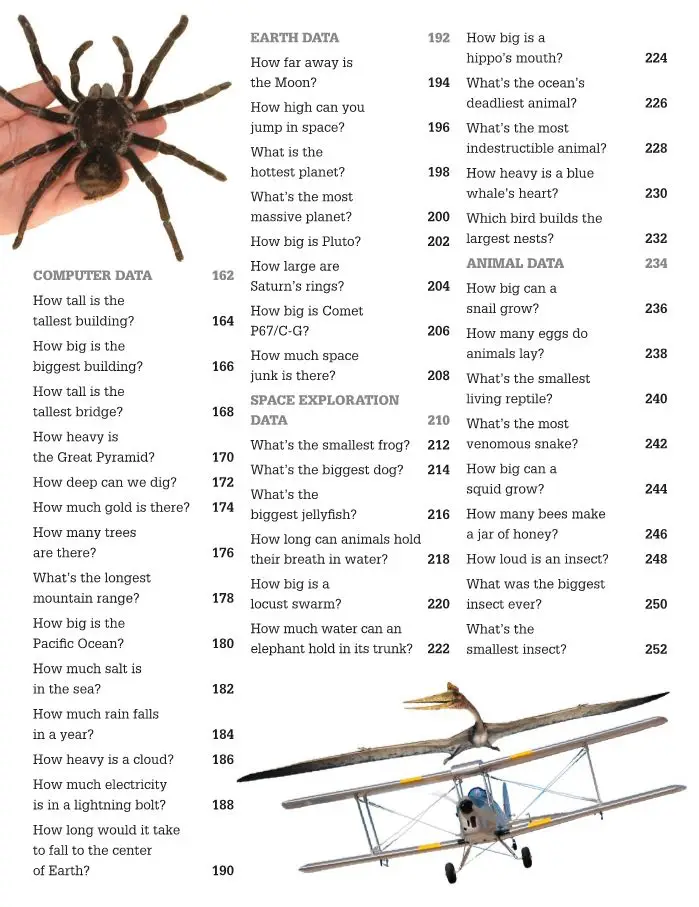 COMPUTER DATA 162
How tall is the tallest building? 164
How big is the biggest building? 166
How tall is the tallest bridge? 168
How heavy is the Great Pyramid? 170
How deep can we dig? 172
How much gold is there? 174
How many trees are there? 176
What's the longest mountain range? 178
How big is the Pacific Ocean? 180
How much salt is in the sea? 182
How much rain falls in a year? 184
How heavy is a cloud? 186
How much electricity is in a lightning bolt? 188
How long would it take to fall to the center of Earth? 190

EARTH DATA 192
How far away is the Moon? 194
How high can you jump in space? 196
What is the hottest planet? 198
What's the most massive planet? 200
How big is Pluto? 202
How large are Saturn's rings? 204
How big is Comet P67/C-G? 206
How much space junk is there? 208
SPACE EXPLORATION DATA 210
What's the smallest frog? 212
What's the biggest dog? 214
What's the biggest jellyfish? 216
How long can animals hold their breath in water? 218
How big is a locust swarm? 220
How much water can an elephant hold in its trunk? 222

How big is a hippo's mouth? 224
What's the ocean's deadliest animal? 226
What's the most indestructible animal? 228
How heavy is a blue whale's heart? 230
Which bird builds the largest nests? 232
ANIMAL DATA 234
How big can a snail grow? 236
How many eggs do animals lay? 238
What's the smallest living reptile? 240
What's the most venomous snake? 242
How big can a squid grow? 244
How many bees make a jar of honey? 246
How loud is an insect? 248
What was the biggest insect ever? 250
What's the smallest insect? 252